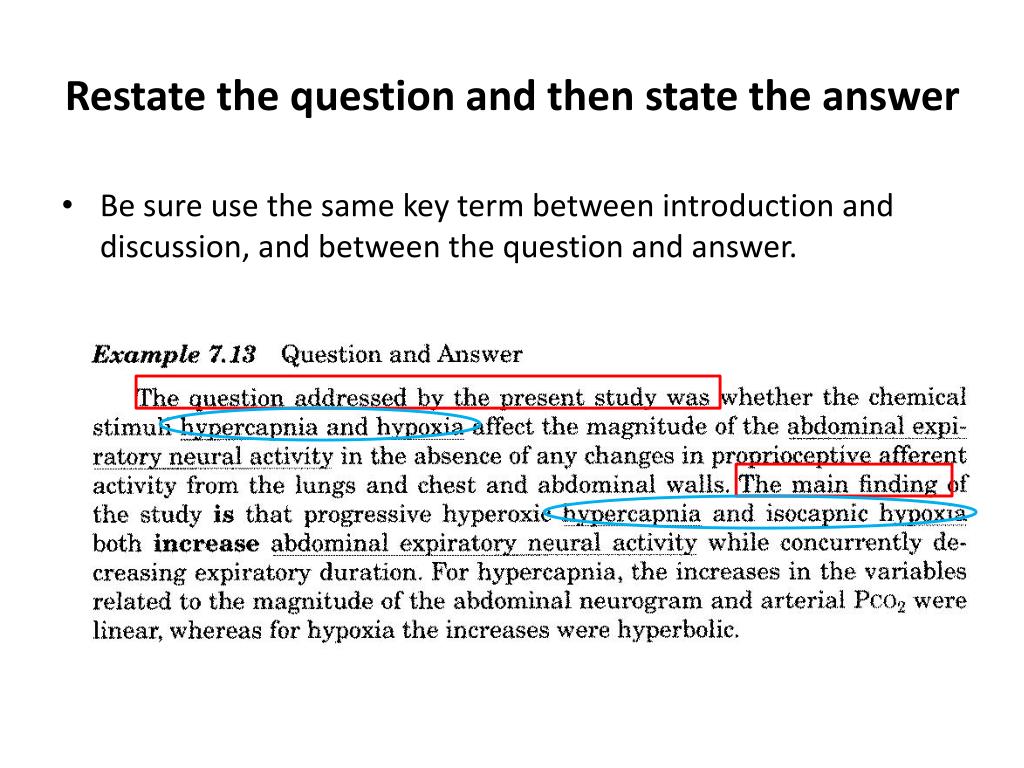 Restate the question and then state the answer

• Be sure use the same key term between introduction and discussion, and between the question and answer.

Example 7.13 Question and Answer

The question addressed by the present study was whether the chemical stimuli hypercapnia and hypoxia affect the magnitude of the abdominal expiratory neural activity in the absence of any changes in proprioceptive afferent activity from the lungs and chest and abdominal walls. The main finding of the study is that progressive hyperoxic hypercapnia and isocapnic hypoxia both increase abdominal expiratory neural activity while concurrently decreasing expiratory duration. For hypercapnia, the increases in the variables related to the magnitude of the abdominal neurogram and arterial $P_{CO_2}$ were linear, whereas for hypoxia the increases were hyperbolic.